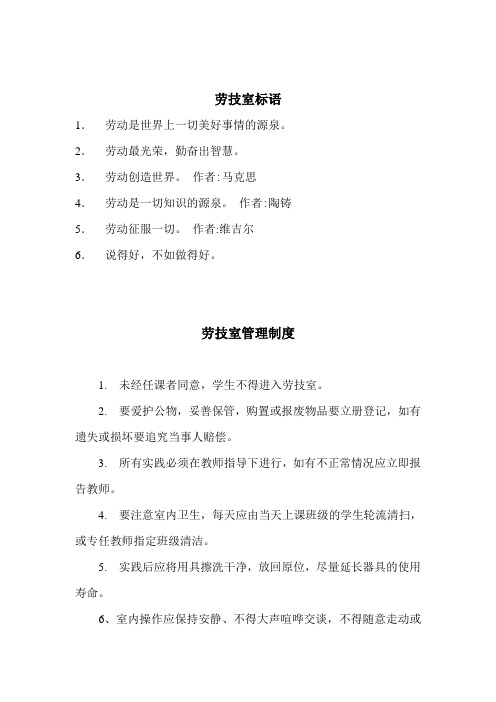 劳技室标语

1. 劳动是世界上一切美好事情的源泉。

2. 劳动最光荣，勤奋出智慧。

3. 劳动创造世界。 作者:马克思

4. 劳动是一切知识的源泉。 作者:陶铸

5. 劳动征服一切。 作者:维吉尔

6. 说得好，不如做得好。

劳技室管理制度

1. 未经任课者同意，学生不得进入劳技室。

2. 要爱护公物，妥善保管，购置或报废物品要立册登记，如有遗失或损坏要追究当事人赔偿。

3. 所有实践必须在教师指导下进行，如有不正常情况应立即报告教师。

4. 要注意室内卫生，每天应由当天上课班级的学生轮流清扫，或专任教师指定班级清洁。

5. 实践后应将用具擦洗干净，放回原位，尽量延长器具的使用寿命。

6、室内操作应保持安静、不得大声喧哗交谈，不得随意走动或